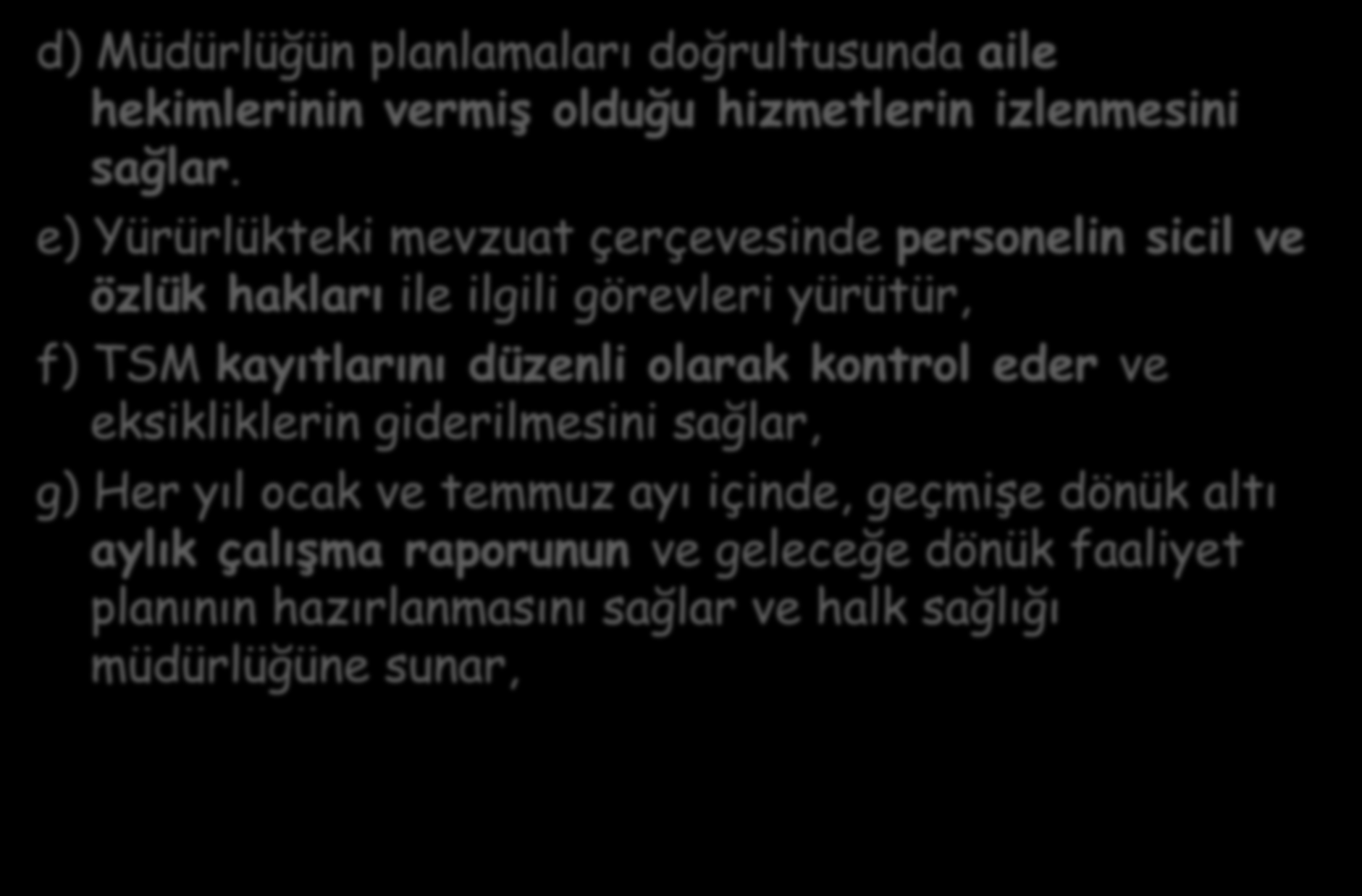 d) Müdürlüğün planlamaları doğrultusunda aile hekimlerinin vermiş olduğu hizmetlerin izlenmesini sağlar.

e) Yürürlükteki mevzuat çerçevesinde personelin sicil ve özlük hakları ile ilgili görevleri yürütür,

f) TSM kayıtlarını düzenli olarak kontrol eder ve eksikliklerin giderilmesini sağlar,

g) Her yıl ocak ve temmuz ayı içinde, geçmişe dönük altı aylık çalışma raporunun ve geleceğe dönük faaliyet planının hazırlanmasını sağlar ve halk sağlığı müdürlüğüne sunar,